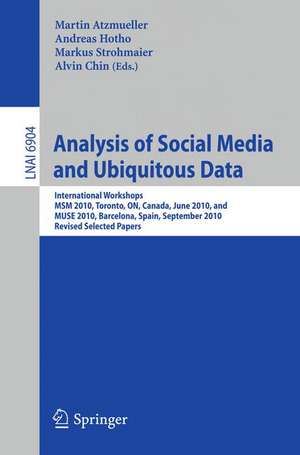 Martin Atzmueller
Andreas Hotho
Markus Strohmaier
Alvin Chin (Eds.)

LNAI 6904

Analysis of Social Media and Ubiquitous Data

International Workshops
MSM 2010, Toronto, ON, Canada, June 2010, and
MUSE 2010, Barcelona, Spain, September 2010
Revised Selected Papers

Springer